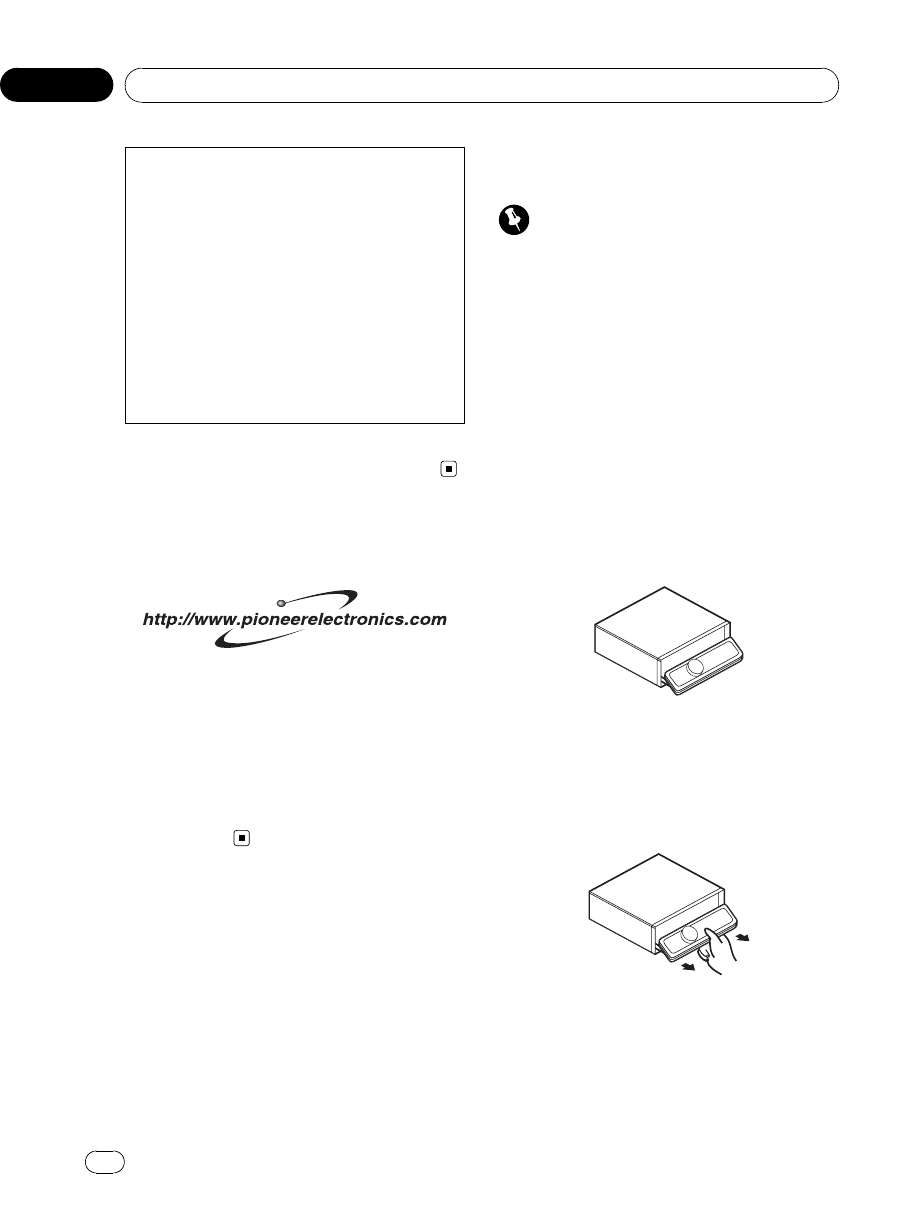 http://www.pioneerelectronics.com